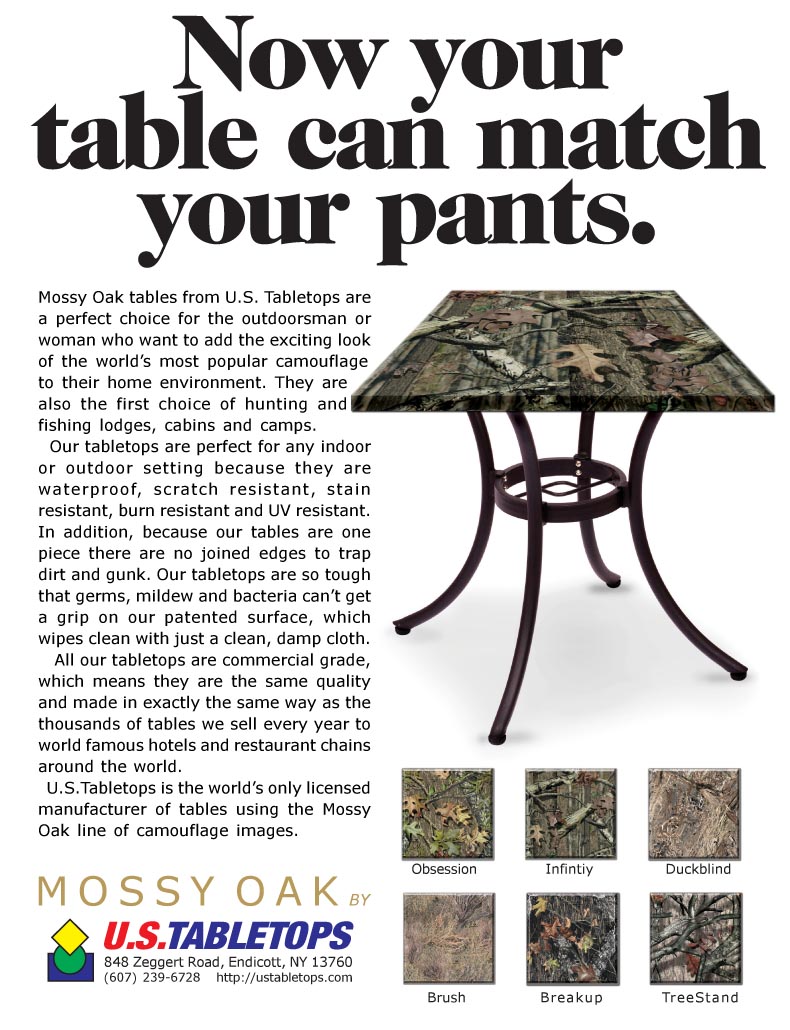 Now your table can match your pants.

Mossy Oak tables from U.S. Tabletops are a perfect choice for the outdoorsman or woman who want to add the exciting look of the world's most popular camouflage to their home environment. They are also the first choice of hunting and fishing lodges, cabins and camps.

Our tabletops are perfect for any indoor or outdoor setting because they are waterproof, scratch resistant, stain resistant, burn resistant and UV resistant. In addition, because our tables are one piece there are no joined edges to trap dirt and gunk. Our tabletops are so tough that germs, mildew and bacteria can't get a grip on our patented surface, which wipes clean with just a clean, damp cloth.

All our tabletops are commercial grade, which means they are the same quality and made in exactly the same way as the thousands of tables we sell every year to world famous hotels and restaurant chains around the world.

U.S.Tabletops is the world's only licensed manufacturer of tables using the Mossy Oak line of camouflage images.

Obsession
Infintiy
Duckblind
Brush
Breakup
TreeStand

MOSSY OAK BY
U.S.TABLETOPS
848 Zeggert Road, Endicott, NY 13760
(607) 239-6728 http://ustabletops.com